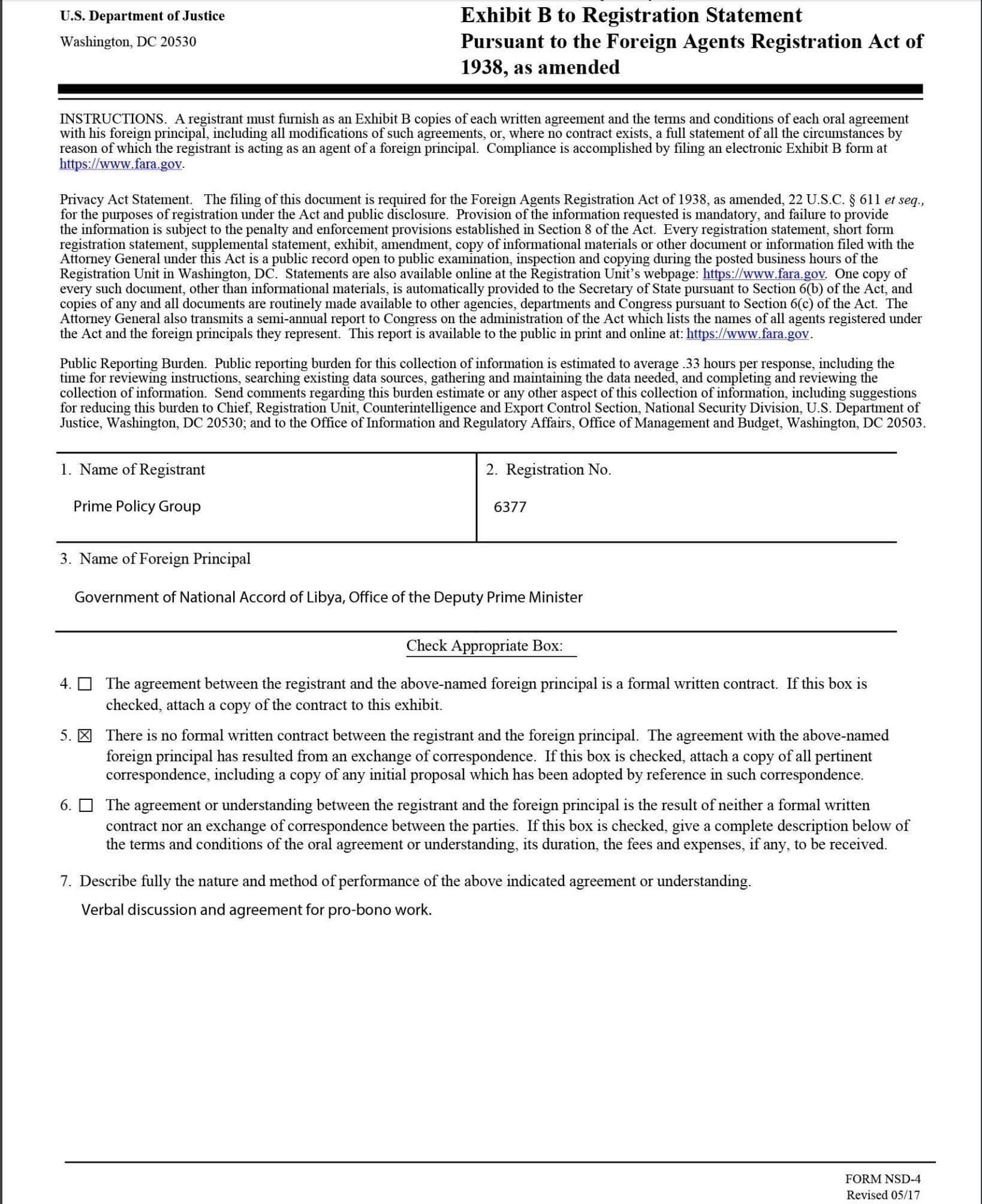 U.S. Department of Justice

Washington, DC 20530

Exhibit B to Registration Statement Pursuant to the Foreign Agents Registration Act of 1938, as amended

INSTRUCTIONS. A registrant must furnish as an Exhibit B copies of each written agreement and the terms and conditions of each oral agreement with his foreign principal, including all modifications of such agreements, or, where no contract exists, a full statement of all the circumstances by reason of which the registrant is acting as an agent of a foreign principal. Compliance is accomplished by filing an electronic Exhibit B form at https://www.fara.gov.

Privacy Act Statement. The filing of this document is required for the Foreign Agents Registration Act of 1938, as amended, 22 U.S.C. § 611 et seq., for the purposes of registration under the Act and public disclosure. Provision of the information requested is mandatory, and failure to provide the information is subject to the penalty and enforcement provisions established in Section 8 of the Act. Every registration statement, short form registration statement, supplemental statement, exhibit, amendment, copy of informational materials or other document or information filed with the Attorney General under this Act is a public record open to public examination, inspection and copying during the posted business hours of the Registration Unit in Washington, DC. Statements are also available online at the Registration Unit's webpage: https://www.fara.gov. One copy of every such document, other than informational materials, is automatically provided to the Secretary of State pursuant to Section 6(b) of the Act, and copies of any and all documents are routinely made available to other agencies, departments and Congress pursuant to Section 6(c) of the Act. The Attorney General also transmits a semi-annual report to Congress on the administration of the Act which lists the names of all agents registered under the Act and the foreign principals they represent. This report is available to the public in print and online at: https://www.fara.gov.

Public Reporting Burden. Public reporting burden for this collection of information is estimated to average .33 hours per response, including the time for reviewing instructions, searching existing data sources, gathering and maintaining the data needed, and completing and reviewing the collection of information. Send comments regarding this burden estimate or any other aspect of this collection of information, including suggestions for reducing this burden to Chief, Registration Unit, Counterintelligence and Export Control Section, National Security Division, U.S. Department of Justice, Washington, DC 20530; and to the Office of Information and Regulatory Affairs, Office of Management and Budget, Washington, DC 20503.

1. Name of Registrant

Prime Policy Group

2. Registration No.

6377

3. Name of Foreign Principal

Government of National Accord of Libya, Office of the Deputy Prime Minister

Check Appropriate Box:

4. ☐ The agreement between the registrant and the above-named foreign principal is a formal written contract. If this box is checked, attach a copy of the contract to this exhibit.

5. ☒ There is no formal written contract between the registrant and the foreign principal. The agreement with the above-named foreign principal has resulted from an exchange of correspondence. If this box is checked, attach a copy of all pertinent correspondence, including a copy of any initial proposal which has been adopted by reference in such correspondence.

6. ☐ The agreement or understanding between the registrant and the foreign principal is the result of neither a formal written contract nor an exchange of correspondence between the parties. If this box is checked, give a complete description below of the terms and conditions of the oral agreement or understanding, its duration, the fees and expenses, if any, to be received.

7. Describe fully the nature and method of performance of the above indicated agreement or understanding.

Verbal discussion and agreement for pro-bono work.

FORM NSD-4
Revised 05/17